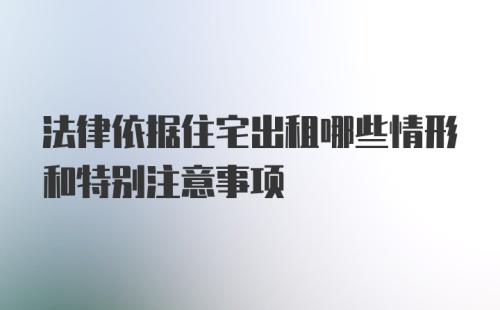 法律依据住宅出租哪些情形和特别注意事项